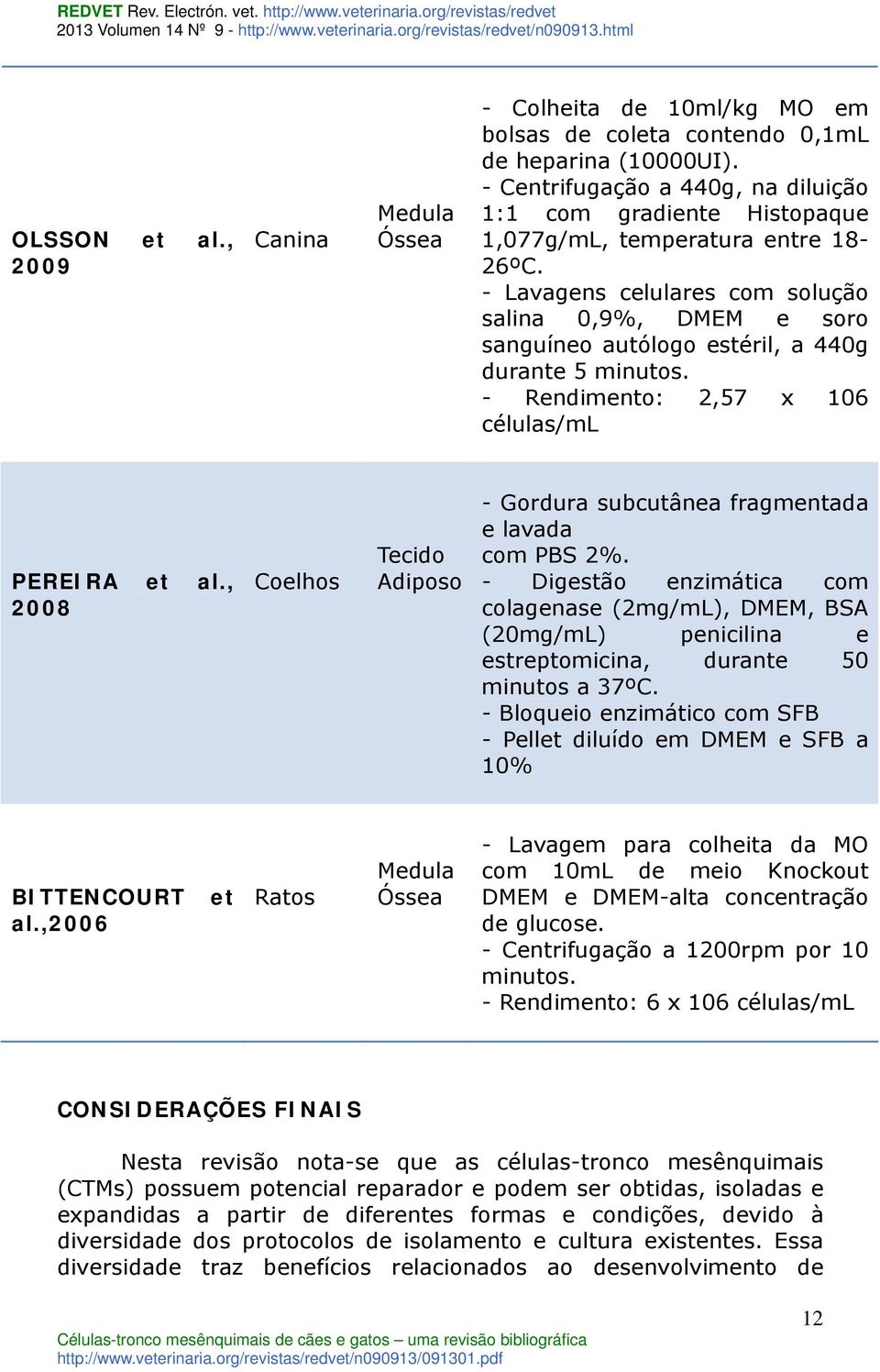 REDVET Rev. Electrón. vet. http://www.veterinaria.org/revistas/redvet
2013 Volumen 14 Nº 9 - http://www.veterinaria.org/revistas/redvet/n090913.html

| | | | |
|---|---|---|---|
| OLSSON et al., 2009 | Canina | Medula Óssea | - Colheita de 10ml/kg MO em bolsas de coleta contendo 0,1mL de heparina (10000UI). - Centrifugação a 440g, na diluição 1:1 com gradiente Histopaque 1,077g/mL, temperatura entre 18-26ºC. - Lavagens celulares com solução salina 0,9%, DMEM e soro sanguíneo autólogo estéril, a 440g durante 5 minutos. - Rendimento: 2,57 x 106 células/mL |
| PEREIRA et al., 2008 | Coelhos | Tecido Adiposo | - Gordura subcutânea fragmentada e lavada com PBS 2%. - Digestão enzimática com colagenase (2mg/mL), DMEM, BSA (20mg/mL) penicilina e estreptomicina, durante 50 minutos a 37ºC. - Bloqueio enzimático com SFB - Pellet diluído em DMEM e SFB a 10% |
| BITTENCOURT et al.,2006 | Ratos | Medula Óssea | - Lavagem para colheita da MO com 10mL de meio Knockout DMEM e DMEM-alta concentração de glucose. - Centrifugação a 1200rpm por 10 minutos. - Rendimento: 6 x 106 células/mL |

CONSIDERAÇÕES FINAIS

Nesta revisão nota-se que as células-tronco mesênquimais (CTMs) possuem potencial reparador e podem ser obtidas, isoladas e expandidas a partir de diferentes formas e condições, devido à diversidade dos protocolos de isolamento e cultura existentes. Essa diversidade traz benefícios relacionados ao desenvolvimento de

12

Células-tronco mesênquimais de cães e gatos – uma revisão bibliográfica
http://www.veterinaria.org/revistas/redvet/n090913/091301.pdf